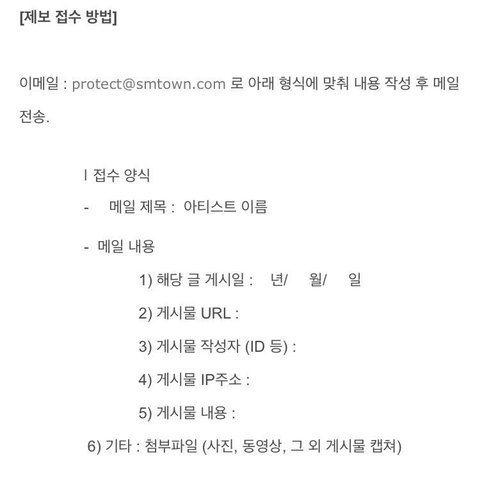 [제보 접수 방법]

이메일 : protect@smtown.com 로 아래 형식에 맞춰 내용 작성 후 메일 전송.

l 접수 양식

- 메일 제목 : 아티스트 이름

- 메일 내용

1) 해당 글 게시일 : 년/ 월/ 일

2) 게시물 URL :

3) 게시물 작성자 (ID 등) :

4) 게시물 IP주소 :

5) 게시물 내용 :

6) 기타 : 첨부파일 (사진, 동영상, 그 외 게시물 캡쳐)